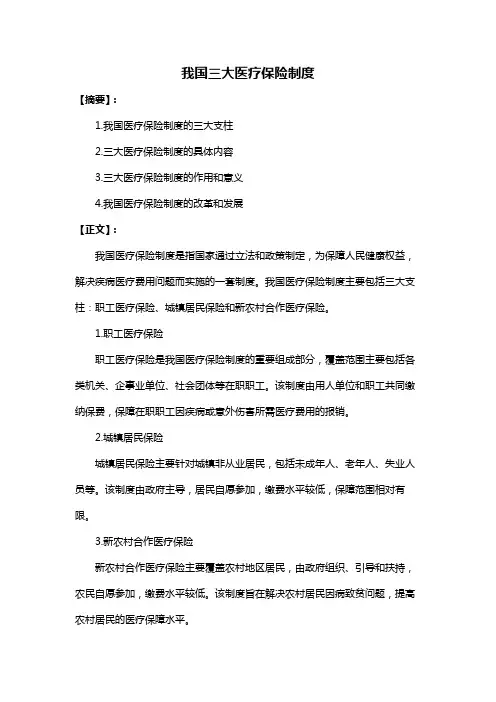 我国三大医疗保险制度

【摘要】：

1.我国医疗保险制度的三大支柱

2.三大医疗保险制度的具体内容

3.三大医疗保险制度的作用和意义

4.我国医疗保险制度的改革和发展

【正文】：

我国医疗保险制度是指国家通过立法和政策制定，为保障人民健康权益，解决疾病医疗费用问题而实施的一套制度。我国医疗保险制度主要包括三大支柱：职工医疗保险、城镇居民保险和新农村合作医疗保险。

1.职工医疗保险

职工医疗保险是我国医疗保险制度的重要组成部分，覆盖范围主要包括各类机关、企事业单位、社会团体等在职职工。该制度由用人单位和职工共同缴纳保费，保障在职职工因疾病或意外伤害所需医疗费用的报销。

2.城镇居民保险

城镇居民保险主要针对城镇非从业居民，包括未成年人、老年人、失业人员等。该制度由政府主导，居民自愿参加，缴费水平较低，保障范围相对有限。

3.新农村合作医疗保险

新农村合作医疗保险主要覆盖农村地区居民，由政府组织、引导和扶持，农民自愿参加，缴费水平较低。该制度旨在解决农村居民因病致贫问题，提高农村居民的医疗保障水平。